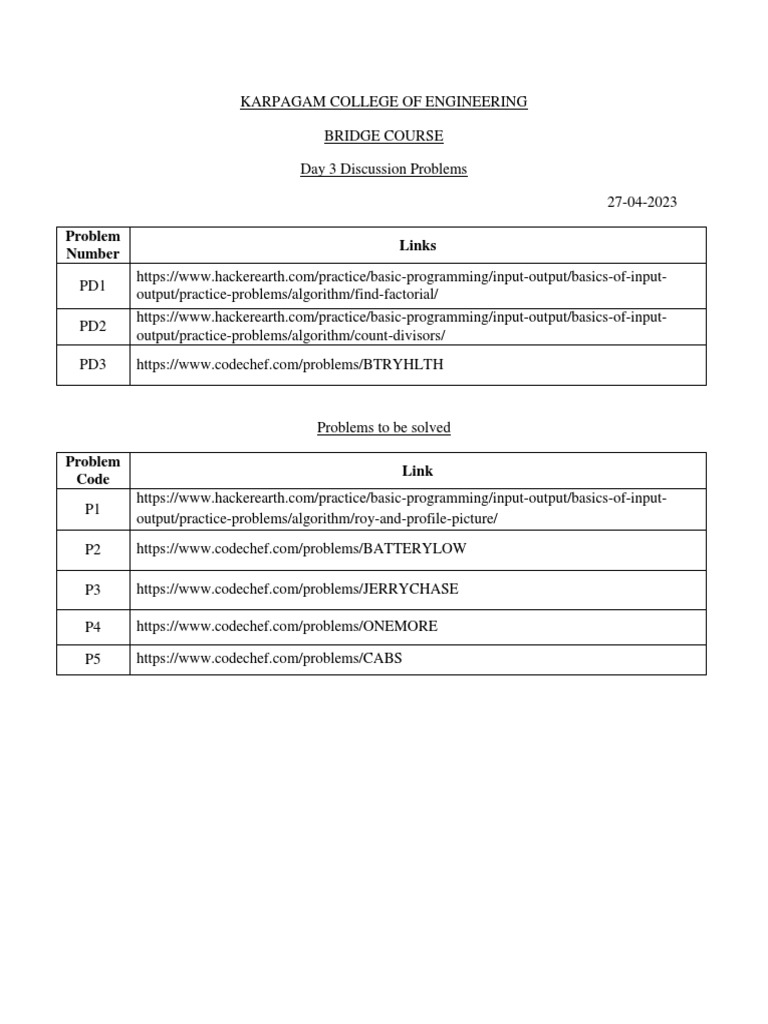 KARPAGAM COLLEGE OF ENGINEERING

BRIDGE COURSE

Day 3 Discussion Problems

27-04-2023

| Problem Number | Links |
|---|---|
| PD1 | https://www.hackerearth.com/practice/basic-programming/input-output/basics-of-input-output/practice-problems/algorithm/find-factorial/ |
| PD2 | https://www.hackerearth.com/practice/basic-programming/input-output/basics-of-input-output/practice-problems/algorithm/count-divisors/ |
| PD3 | https://www.codechef.com/problems/BTRYHLTH |

Problems to be solved

| Problem Code | Link |
|---|---|
| P1 | https://www.hackerearth.com/practice/basic-programming/input-output/basics-of-input-output/practice-problems/algorithm/roy-and-profile-picture/ |
| P2 | https://www.codechef.com/problems/BATTERYLOW |
| P3 | https://www.codechef.com/problems/JERRYCHASE |
| P4 | https://www.codechef.com/problems/ONEMORE |
| P5 | https://www.codechef.com/problems/CABS |